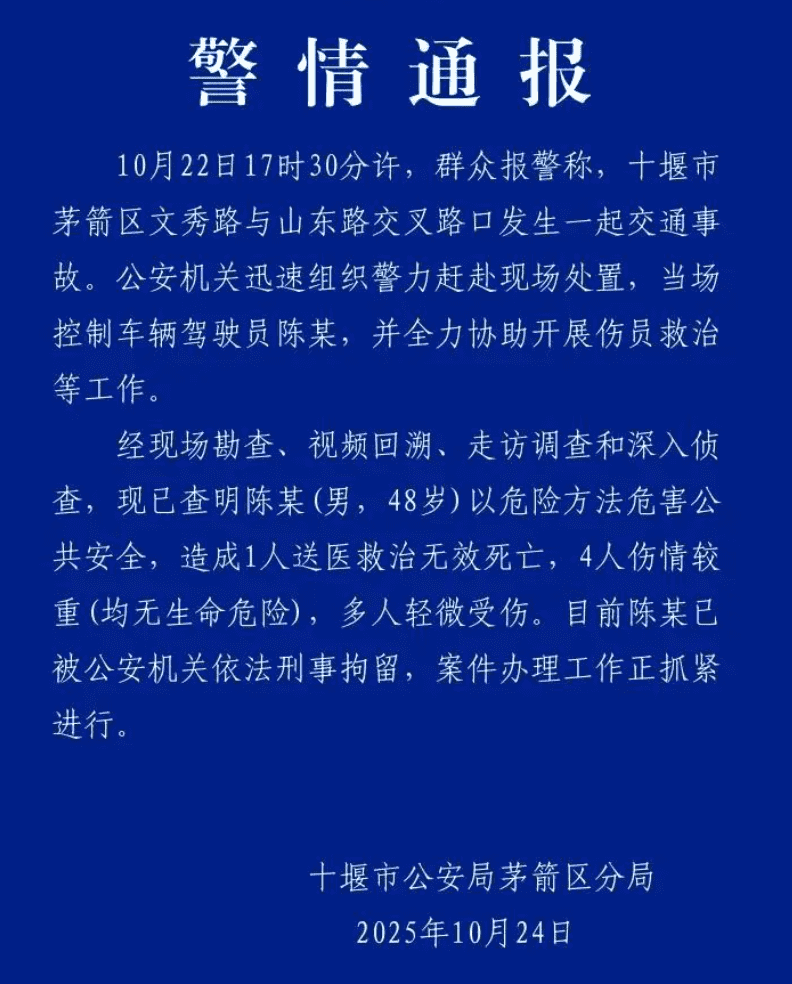 警情通报

10月22日17时30分许，群众报警称，十堰市茅箭区文秀路与山东路交叉路口发生一起交通事故。公安机关迅速组织警力赶赴现场处置，当场控制车辆驾驶员陈某，并全力协助开展伤员救治等工作。

经现场勘查、视频回溯、走访调查和深入侦查，现已查明陈某(男，48岁)以危险方法危害公共安全，造成1人送医救治无效死亡，4人伤情较重(均无生命危险)，多人轻微受伤。目前陈某已被公安机关依法刑事拘留，案件办理工作正抓紧进行。

十堰市公安局茅箭区分局
2025年10月24日